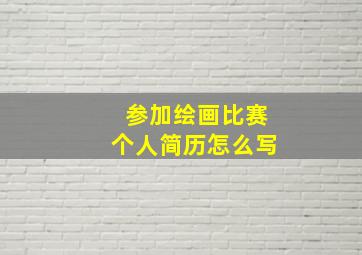 参加绘画比赛
个人简历怎么写